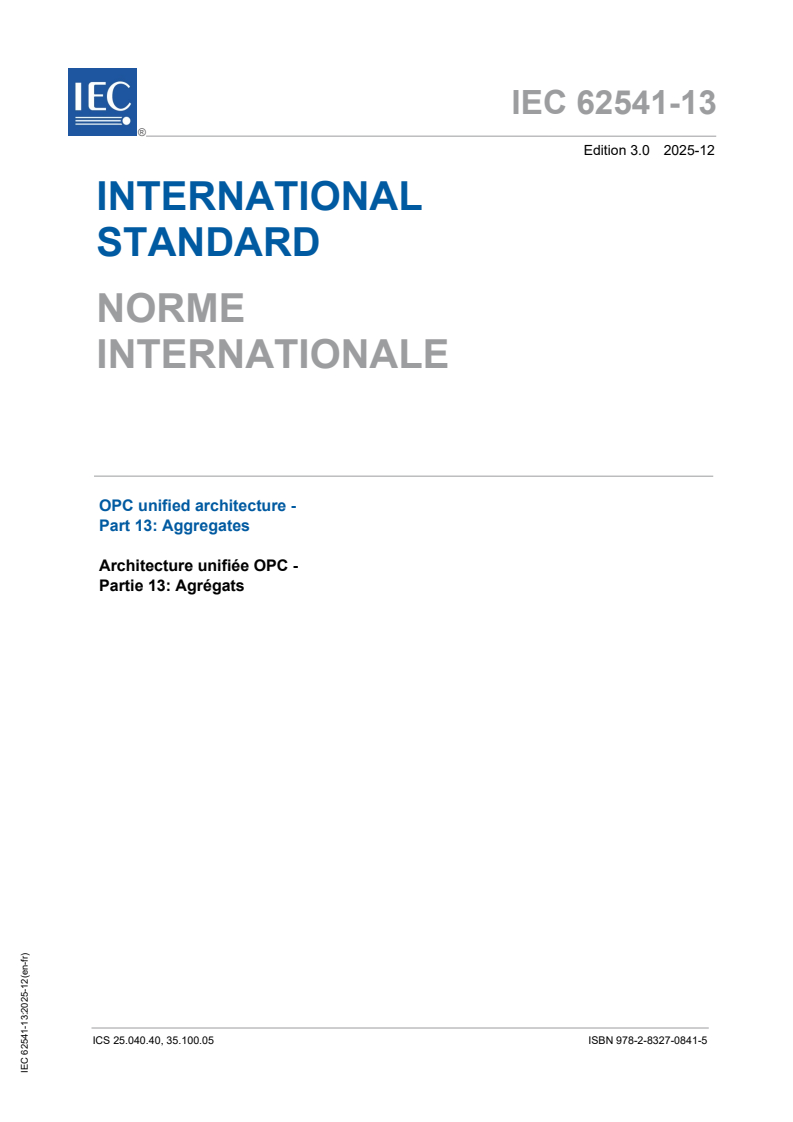 IEC ®

IEC 62541-13

Edition 3.0 2025-12

INTERNATIONAL STANDARD

NORME INTERNATIONALE

OPC unified architecture - Part 13: Aggregates

Architecture unifiée OPC - Partie 13: Agrégats

IEC 62541-13:2025-12(en-fr)

ICS 25.040.40, 35.100.05

ISBN 978-2-8327-0841-5